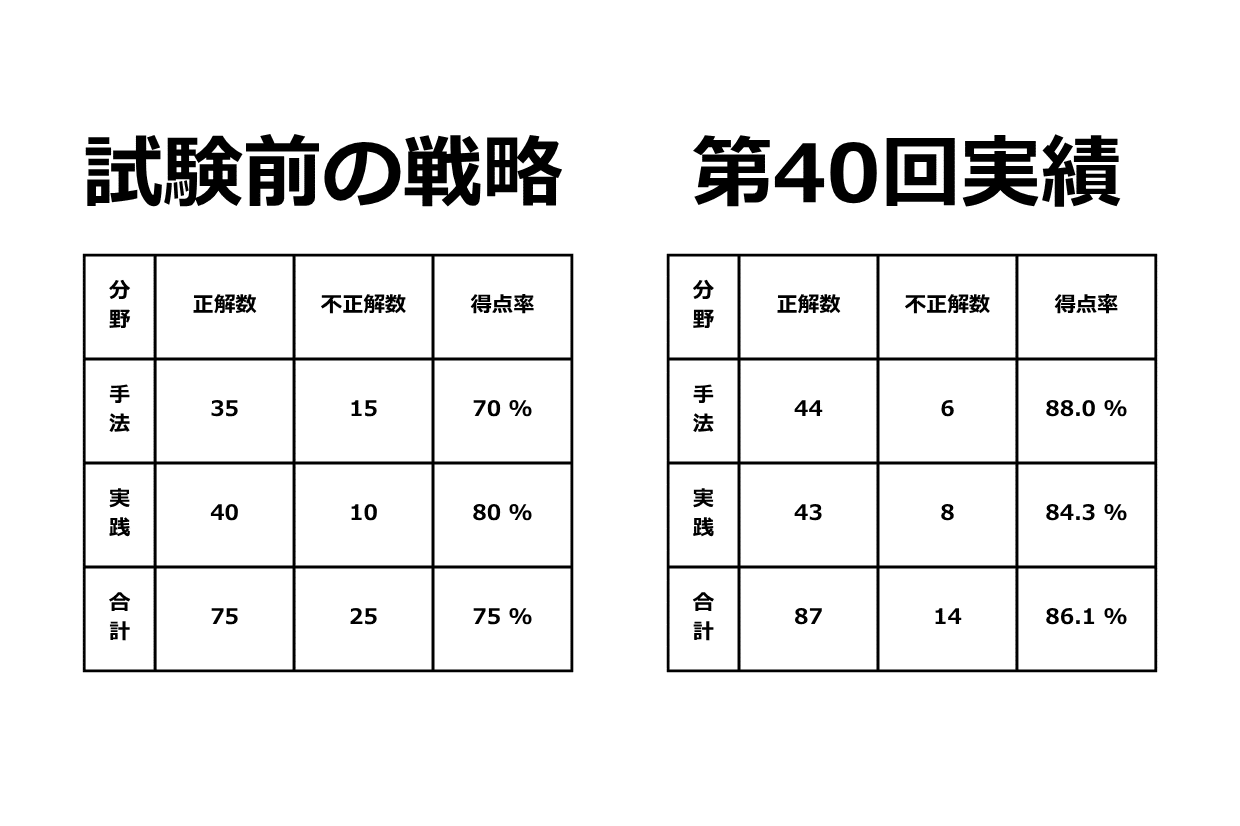 試験前の戦略

| 分野 | 正解数 | 不正解数 | 得点率 |
|---|---|---|---|
| 手法 | 35 | 15 | 70 % |
| 実践 | 40 | 10 | 80 % |
| 合計 | 75 | 25 | 75 % |

第40回実績

| 分野 | 正解数 | 不正解数 | 得点率 |
|---|---|---|---|
| 手法 | 44 | 6 | 88.0 % |
| 実践 | 43 | 8 | 84.3 % |
| 合計 | 87 | 14 | 86.1 % |